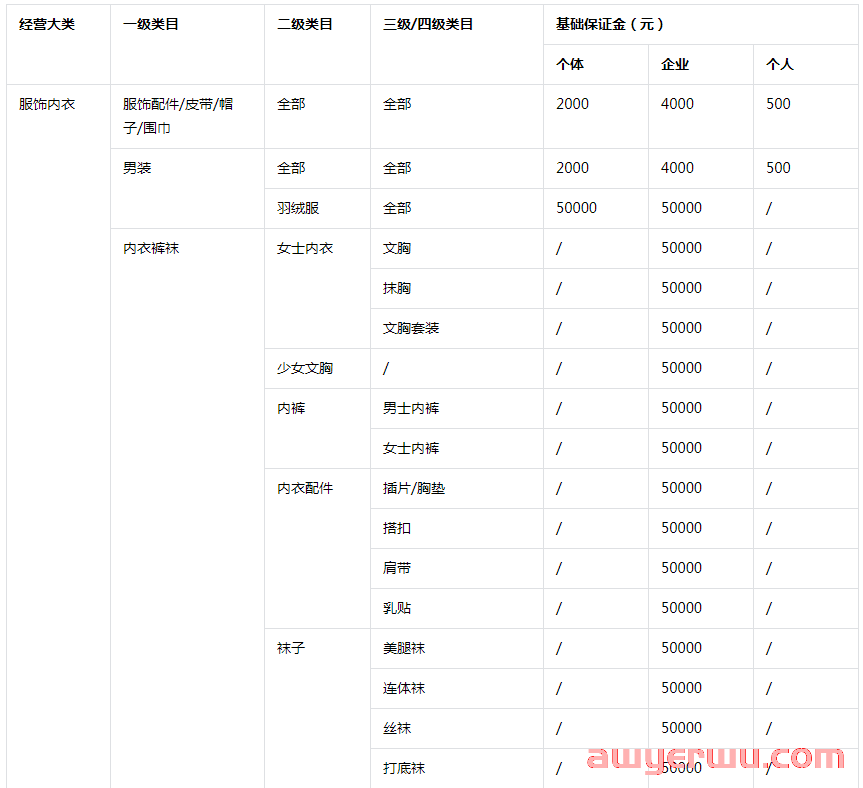 | 经营大类 | 一级类目 | 二级类目 | 三级/四级类目 | 基础保证金（元） | | |
|---|---|---|---|---|---|---|
| | | | | 个体 | 企业 | 个人 |
| 服饰内衣 | 服饰配件/皮带/帽子/围巾 | 全部 | 全部 | 2000 | 4000 | 500 |
| | 男装 | 全部 | 全部 | 2000 | 4000 | 500 |
| | | 羽绒服 | 全部 | 50000 | 50000 | / |
| | 内衣裤袜 | 女士内衣 | 文胸 | / | 50000 | / |
| | | | 抹胸 | / | 50000 | / |
| | | | 文胸套装 | / | 50000 | / |
| | | 少女文胸 | / | / | 50000 | / |
| | | 内裤 | 男士内裤 | / | 50000 | / |
| | | | 女士内裤 | / | 50000 | / |
| | | 内衣配件 | 插片/胸垫 | / | 50000 | / |
| | | | 搭扣 | / | 50000 | / |
| | | | 肩带 | / | 50000 | / |
| | | | 乳贴 | / | 50000 | / |
| | | 袜子 | 美腿袜 | / | 50000 | / |
| | | | 连体袜 | / | 50000 | / |
| | | | 丝袜 | / | 50000 | / |
| | | | 打底袜 | / | 50000 | / |

awyerwu.com